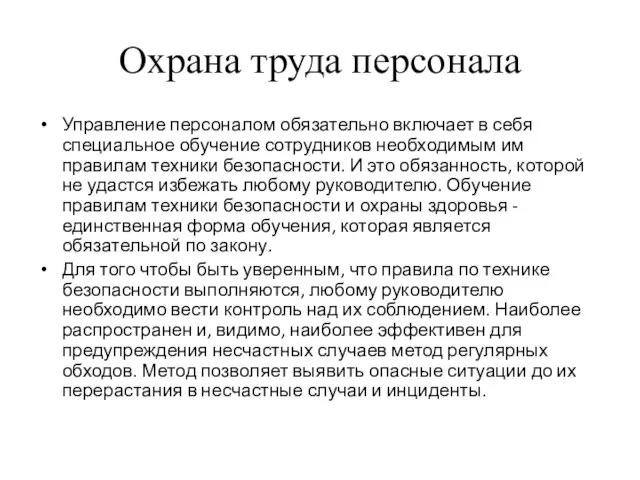 Охрана труда персонала

• Управление персоналом обязательно включает в себя специальное обучение сотрудников необходимым им правилам техники безопасности. И это обязанность, которой не удастся избежать любому руководителю. Обучение правилам техники безопасности и охраны здоровья - единственная форма обучения, которая является обязательной по закону.

• Для того чтобы быть уверенным, что правила по технике безопасности выполняются, любому руководителю необходимо вести контроль над их соблюдением. Наиболее распространен и, видимо, наиболее эффективен для предупреждения несчастных случаев метод регулярных обходов. Метод позволяет выявить опасные ситуации до их перерастания в несчастные случаи и инциденты.